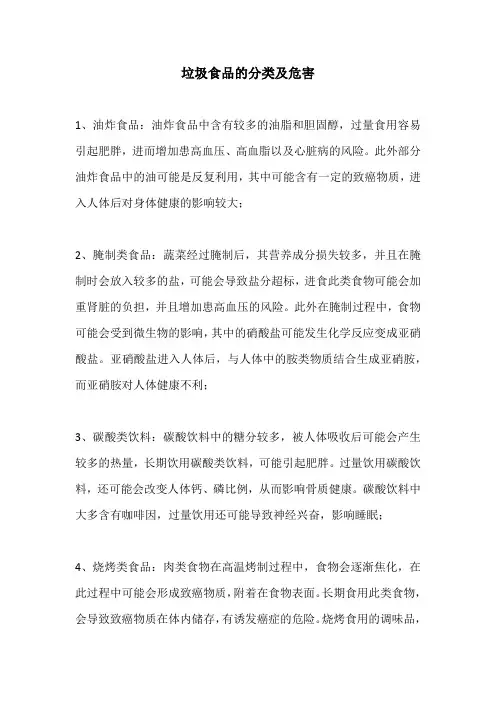 垃圾食品的分类及危害

1、油炸食品：油炸食品中含有较多的油脂和胆固醇，过量食用容易引起肥胖，进而增加患高血压、高血脂以及心脏病的风险。此外部分油炸食品中的油可能是反复利用，其中可能含有一定的致癌物质，进入人体后对身体健康的影响较大；

2、腌制类食品：蔬菜经过腌制后，其营养成分损失较多，并且在腌制时会放入较多的盐，可能会导致盐分超标，进食此类食物可能会加重肾脏的负担，并且增加患高血压的风险。此外在腌制过程中，食物可能会受到微生物的影响，其中的硝酸盐可能发生化学反应变成亚硝酸盐。亚硝酸盐进入人体后，与人体中的胺类物质结合生成亚硝胺，而亚硝胺对人体健康不利；

3、碳酸类饮料：碳酸饮料中的糖分较多，被人体吸收后可能会产生较多的热量，长期饮用碳酸类饮料，可能引起肥胖。过量饮用碳酸饮料，还可能会改变人体钙、磷比例，从而影响骨质健康。碳酸饮料中大多含有咖啡因，过量饮用还可能导致神经兴奋，影响睡眠；

4、烧烤类食品：肉类食物在高温烤制过程中，食物会逐渐焦化，在此过程中可能会形成致癌物质，附着在食物表面。长期食用此类食物，会导致致癌物质在体内储存，有诱发癌症的危险。烧烤食用的调味品，